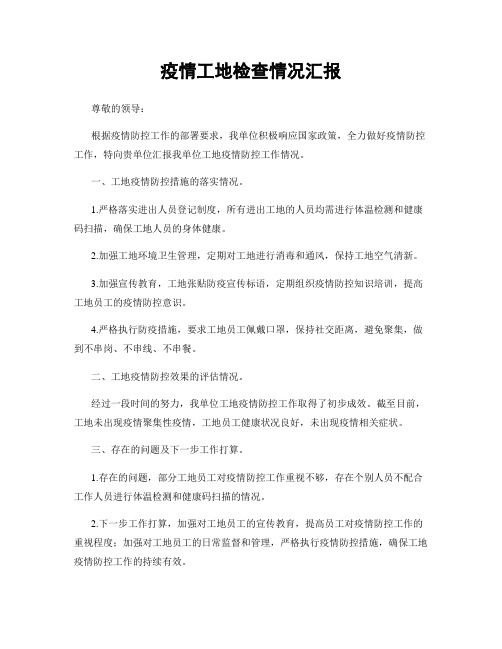 疫情工地检查情况汇报

尊敬的领导：

根据疫情防控工作的部署要求，我单位积极响应国家政策，全力做好疫情防控工作，特向贵单位汇报我单位工地疫情防控工作情况。

一、工地疫情防控措施的落实情况。

1.严格落实进出人员登记制度，所有进出工地的人员均需进行体温检测和健康码扫描，确保工地人员的身体健康。

2.加强工地环境卫生管理，定期对工地进行消毒和通风，保持工地空气清新。

3.加强宣传教育，工地张贴防疫宣传标语，定期组织疫情防控知识培训，提高工地员工的疫情防控意识。

4.严格执行防疫措施，要求工地员工佩戴口罩，保持社交距离，避免聚集，做到不串岗、不串线、不串餐。

二、工地疫情防控效果的评估情况。

经过一段时间的努力，我单位工地疫情防控工作取得了初步成效。截至目前，工地未出现疫情聚集性疫情，工地员工健康状况良好，未出现疫情相关症状。

三、存在的问题及下一步工作打算。

1.存在的问题，部分工地员工对疫情防控工作重视不够，存在个别人员不配合工作人员进行体温检测和健康码扫描的情况。

2.下一步工作打算，加强对工地员工的宣传教育，提高员工对疫情防控工作的重视程度；加强对工地员工的日常监督和管理，严格执行疫情防控措施，确保工地疫情防控工作的持续有效。